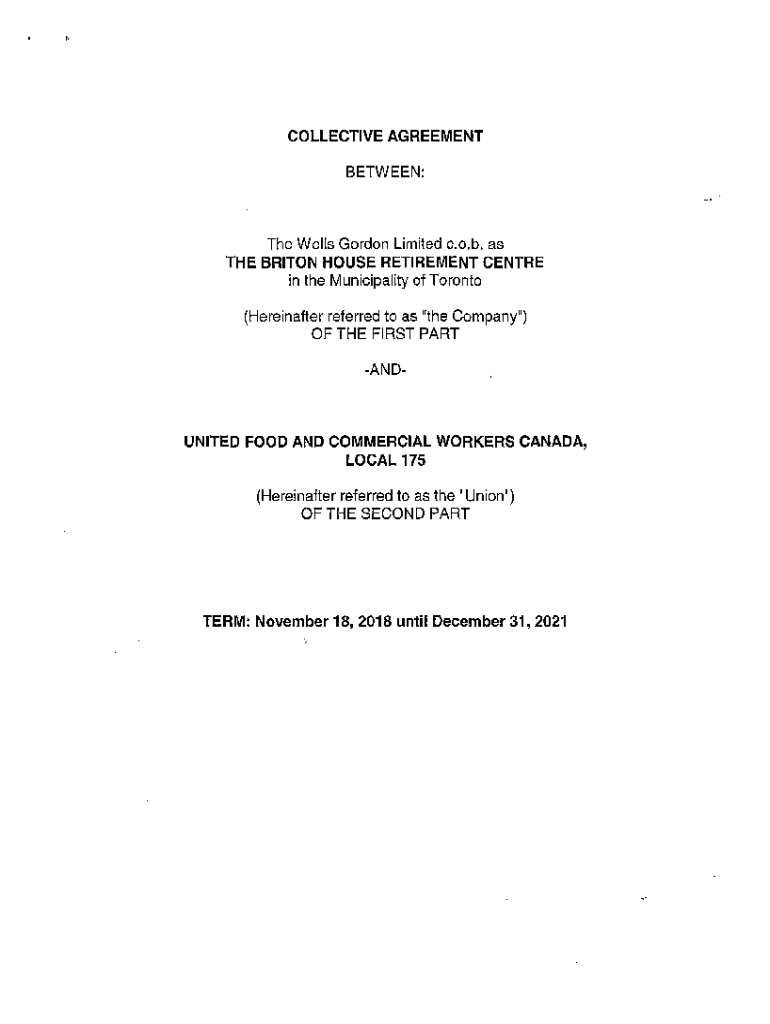 COLLECTIVE AGREEMENT

BETWEEN:

The Wells Gordon Limited c.o.b. as
THE BRITON HOUSE RETIREMENT CENTRE
in the Municipality of Toronto

(Hereinafter referred to as "the Company")
OF THE FIRST PART

-AND-

UNITED FOOD AND COMMERCIAL WORKERS CANADA,
LOCAL 175

(Hereinafter referred to as the 'Union')
OF THE SECOND PART

TERM: November 18, 2018 until December 31, 2021